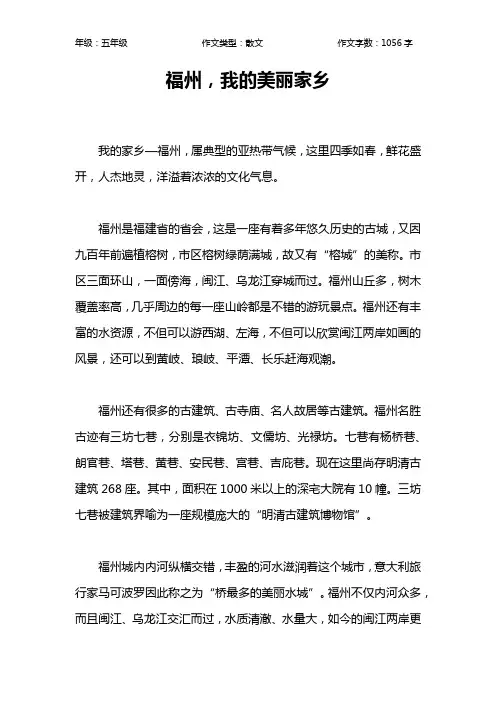 年级：五年级　　作文类型：散文　　作文字数：1056 字

福州，我的美丽家乡

我的家乡—福州，属典型的亚热带气候，这里四季如春，鲜花盛开，人杰地灵，洋溢着浓浓的文化气息。

福州是福建省的省会，这是一座有着多年悠久历史的古城，又因九百年前遍植榕树，市区榕树绿荫满城，故又有“榕城”的美称。市区三面环山，一面傍海，闽江、乌龙江穿城而过。福州山丘多，树木覆盖率高，几乎周边的每一座山岭都是不错的游玩景点。福州还有丰富的水资源，不但可以游西湖、左海，不但可以欣赏闽江两岸如画的风景，还可以到黄岐、琅岐、平潭、长乐赶海观潮。

福州还有很多的古建筑、古寺庙、名人故居等古建筑。福州名胜古迹有三坊七巷，分别是衣锦坊、文儒坊、光禄坊。七巷有杨桥巷、朗官巷、塔巷、黄巷、安民巷、宫巷、吉庇巷。现在这里尚存明清古建筑 268 座。其中，面积在 1000 米以上的深宅大院有 10 幢。三坊七巷被建筑界喻为一座规模庞大的“明清古建筑博物馆”。

福州城内内河纵横交错，丰盈的河水滋润着这个城市，意大利旅行家马可波罗因此称之为“桥最多的美丽水城”。福州不仅内河众多，而且闽江、乌龙江交汇而过，水质清澈、水量大，如今的闽江两岸更